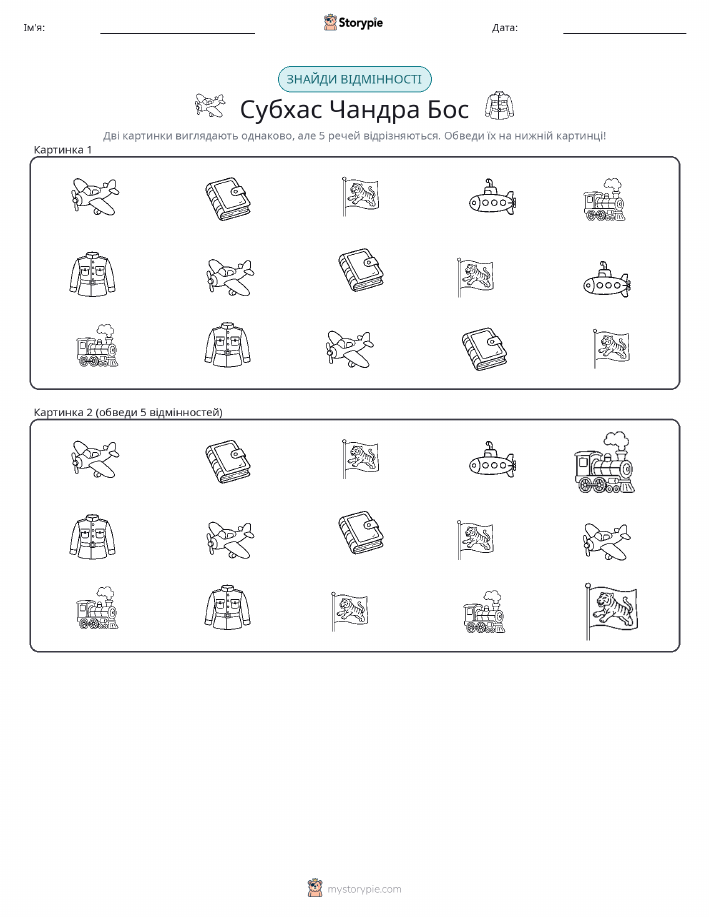 Ім'я: ____ Storypie Дата: ____

ЗНАЙДИ ВІДМІННОСТІ

Субхас Чандра Бос

Дві картинки виглядають однаково, але 5 речей відрізняються. Обведи їх на нижній картинці!

Картинка 1

Картинка 2 (обведи 5 відмінностей)

mystorypie.com